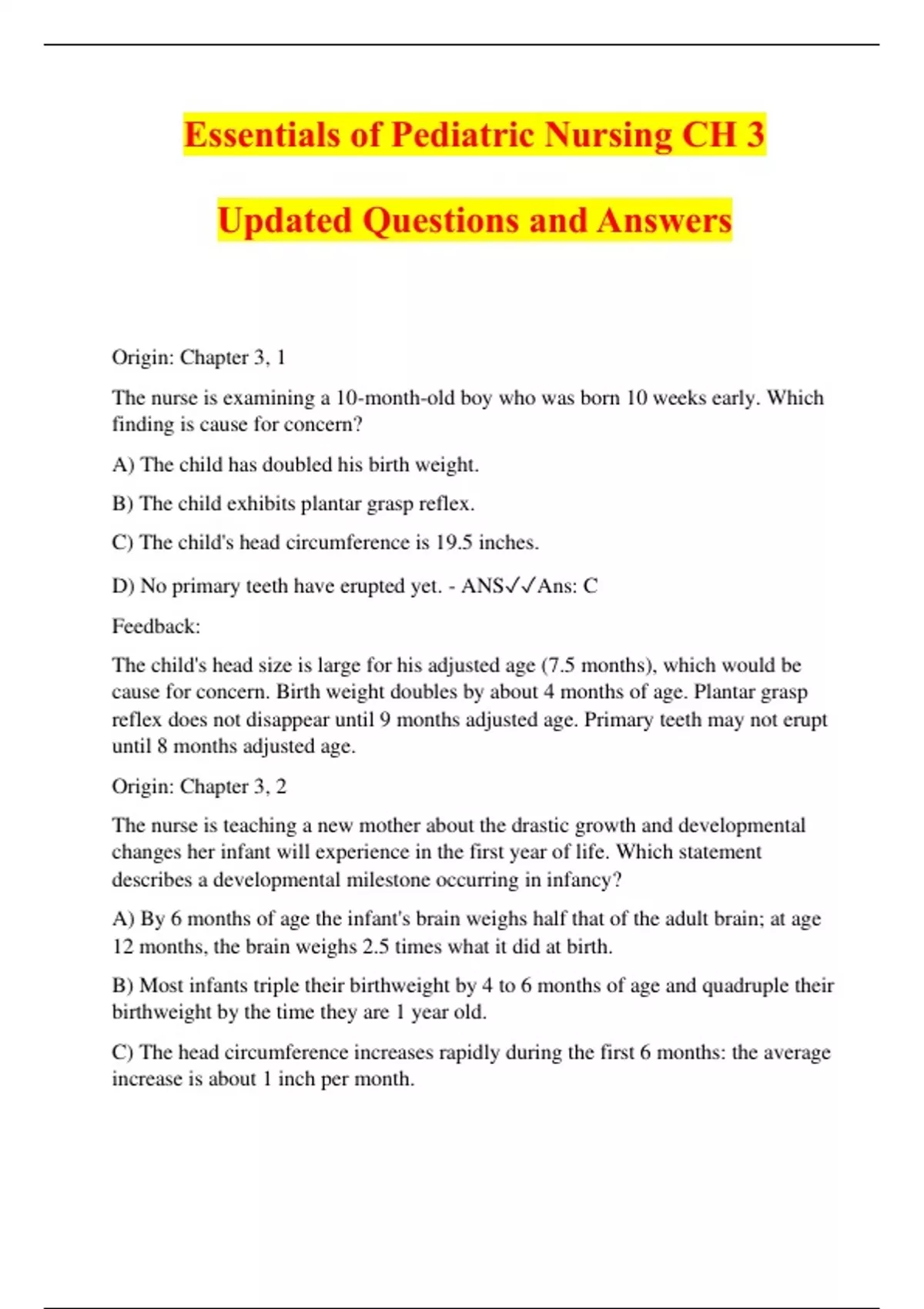 Essentials of Pediatric Nursing CH 3

Updated Questions and Answers

Origin: Chapter 3, 1

The nurse is examining a 10-month-old boy who was born 10 weeks early. Which finding is cause for concern?

A) The child has doubled his birth weight.

B) The child exhibits plantar grasp reflex.

C) The child's head circumference is 19.5 inches.

D) No primary teeth have erupted yet. - ANS✓✓Ans: C

Feedback:

The child's head size is large for his adjusted age (7.5 months), which would be cause for concern. Birth weight doubles by about 4 months of age. Plantar grasp reflex does not disappear until 9 months adjusted age. Primary teeth may not erupt until 8 months adjusted age.

Origin: Chapter 3, 2

The nurse is teaching a new mother about the drastic growth and developmental changes her infant will experience in the first year of life. Which statement describes a developmental milestone occurring in infancy?

A) By 6 months of age the infant's brain weighs half that of the adult brain; at age 12 months, the brain weighs 2.5 times what it did at birth.

B) Most infants triple their birthweight by 4 to 6 months of age and quadruple their birthweight by the time they are 1 year old.

C) The head circumference increases rapidly during the first 6 months: the average increase is about 1 inch per month.